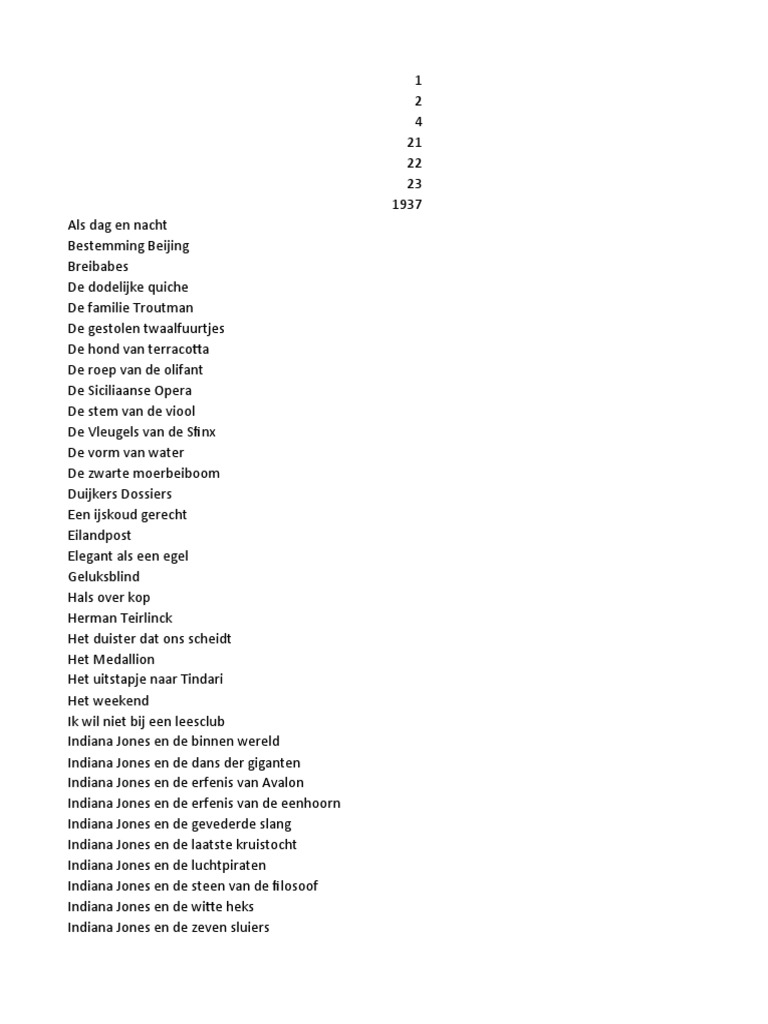 1
2
4
21
22
23
1937
Als dag en nacht
Bestemming Beijing
Breibabes
De dodelijke quiche
De familie Troutman
De gestolen twaalfuurtjes
De hond van terracotta
De roep van de olifant
De Siciliaanse Opera
De stem van de viool
De Vleugels van de Sfinx
De vorm van water
De zwarte moerbeiboom
Duijkers Dossiers
Een ijskoud gerecht
Eilandpost
Elegant als een egel
Geluksblind
Hals over kop
Herman Teirlinck
Het duister dat ons scheidt
Het Medallion
Het uitstapje naar Tindari
Het weekend
Ik wil niet bij een leesclub
Indiana Jones en de binnen wereld
Indiana Jones en de dans der giganten
Indiana Jones en de erfenis van Avalon
Indiana Jones en de erfenis van de eenhoorn
Indiana Jones en de gevederde slang
Indiana Jones en de laatste kruistocht
Indiana Jones en de luchtpiraten
Indiana Jones en de steen van de filosoof
Indiana Jones en de witte heks
Indiana Jones en de zeven sluiers